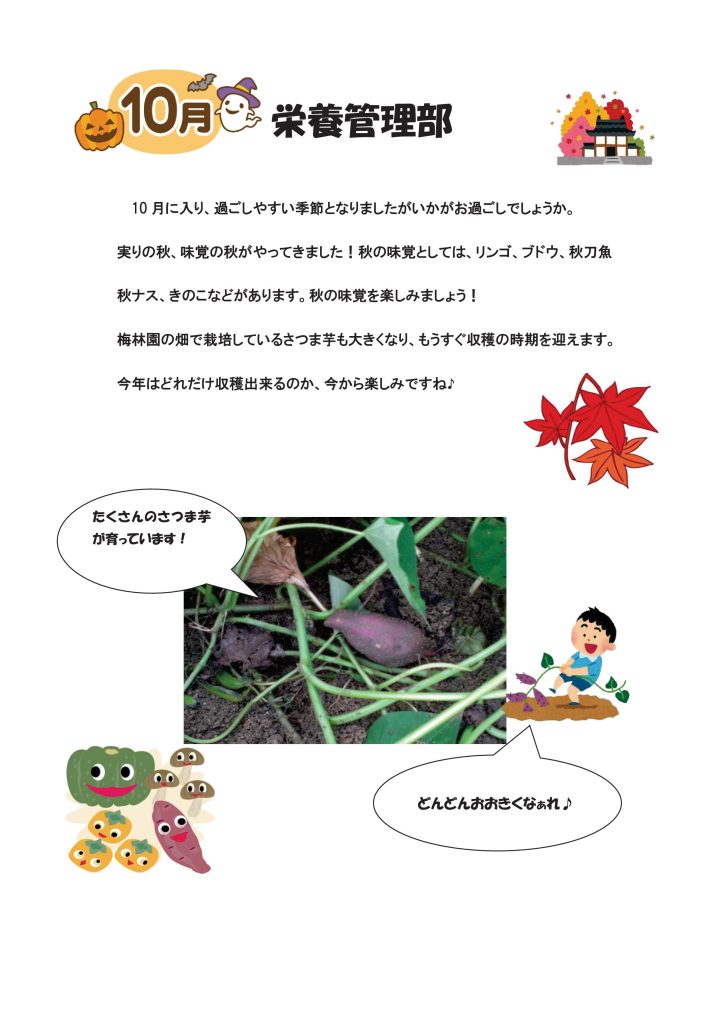 10月 栄養管理部

10 月に入り、過ごしやすい季節となりましたがいかがお過ごしでしょうか。

実りの秋、味覚の秋がやってきました！秋の味覚としては、リンゴ、ブドウ、秋刀魚

秋ナス、きのこなどがあります。秋の味覚を楽しみましょう！

梅林園の畑で栽培しているさつま芋も大きくなり、もうすぐ収穫の時期を迎えます。

今年はどれだけ収穫出来るのか、今から楽しみですね♪

たくさんのさつま芋が育っています！

どんどんおおきくなぁれ♪